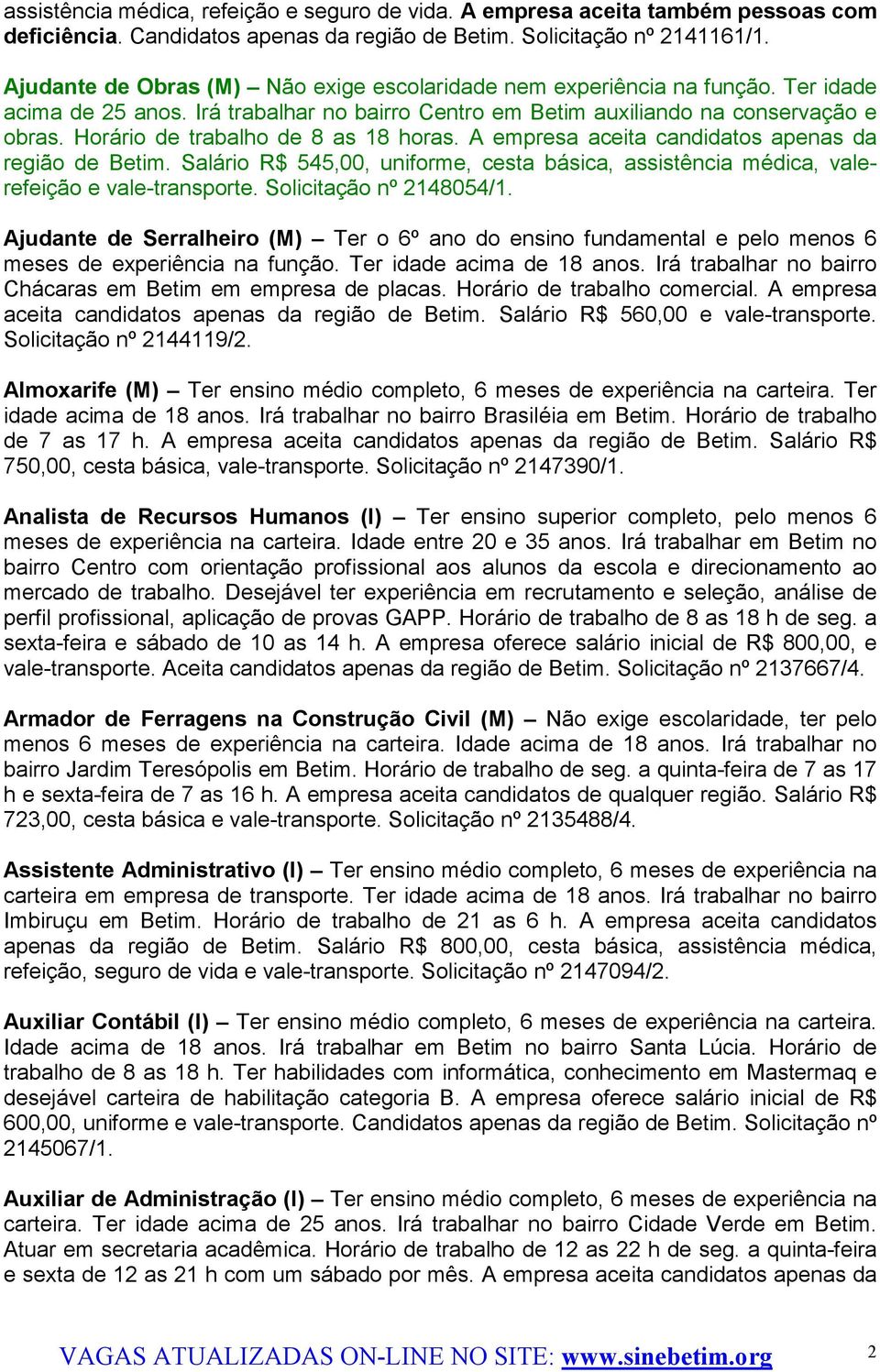 assistência médica, refeição e seguro de vida. A empresa aceita também pessoas com deficiência. Candidatos apenas da região de Betim. Solicitação nº 2141161/1.

Ajudante de Obras (M) – Não exige escolaridade nem experiência na função. Ter idade acima de 25 anos. Irá trabalhar no bairro Centro em Betim auxiliando na conservação e obras. Horário de trabalho de 8 as 18 horas. A empresa aceita candidatos apenas da região de Betim. Salário R$ 545,00, uniforme, cesta básica, assistência médica, vale-refeição e vale-transporte. Solicitação nº 2148054/1.

Ajudante de Serralheiro (M) – Ter o 6º ano do ensino fundamental e pelo menos 6 meses de experiência na função. Ter idade acima de 18 anos. Irá trabalhar no bairro Chácaras em Betim em empresa de placas. Horário de trabalho comercial. A empresa aceita candidatos apenas da região de Betim. Salário R$ 560,00 e vale-transporte. Solicitação nº 2144119/2.

Almoxarife (M) – Ter ensino médio completo, 6 meses de experiência na carteira. Ter idade acima de 18 anos. Irá trabalhar no bairro Brasiléia em Betim. Horário de trabalho de 7 as 17 h. A empresa aceita candidatos apenas da região de Betim. Salário R$ 750,00, cesta básica, vale-transporte. Solicitação nº 2147390/1.

Analista de Recursos Humanos (I) – Ter ensino superior completo, pelo menos 6 meses de experiência na carteira. Idade entre 20 e 35 anos. Irá trabalhar em Betim no bairro Centro com orientação profissional aos alunos da escola e direcionamento ao mercado de trabalho. Desejável ter experiência em recrutamento e seleção, análise de perfil profissional, aplicação de provas GAPP. Horário de trabalho de 8 as 18 h de seg. a sexta-feira e sábado de 10 as 14 h. A empresa oferece salário inicial de R$ 800,00, e vale-transporte. Aceita candidatos apenas da região de Betim. Solicitação nº 2137667/4.

Armador de Ferragens na Construção Civil (M) – Não exige escolaridade, ter pelo menos 6 meses de experiência na carteira. Idade acima de 18 anos. Irá trabalhar no bairro Jardim Teresópolis em Betim. Horário de trabalho de seg. a quinta-feira de 7 as 17 h e sexta-feira de 7 as 16 h. A empresa aceita candidatos de qualquer região. Salário R$ 723,00, cesta básica e vale-transporte. Solicitação nº 2135488/4.

Assistente Administrativo (I) – Ter ensino médio completo, 6 meses de experiência na carteira em empresa de transporte. Ter idade acima de 18 anos. Irá trabalhar no bairro Imbiruçu em Betim. Horário de trabalho de 21 as 6 h. A empresa aceita candidatos apenas da região de Betim. Salário R$ 800,00, cesta básica, assistência médica, refeição, seguro de vida e vale-transporte. Solicitação nº 2147094/2.

Auxiliar Contábil (I) – Ter ensino médio completo, 6 meses de experiência na carteira. Idade acima de 18 anos. Irá trabalhar em Betim no bairro Santa Lúcia. Horário de trabalho de 8 as 18 h. Ter habilidades com informática, conhecimento em Mastermaq e desejável carteira de habilitação categoria B. A empresa oferece salário inicial de R$ 600,00, uniforme e vale-transporte. Candidatos apenas da região de Betim. Solicitação nº 2145067/1.

Auxiliar de Administração (I) – Ter ensino médio completo, 6 meses de experiência na carteira. Ter idade acima de 25 anos. Irá trabalhar no bairro Cidade Verde em Betim. Atuar em secretaria acadêmica. Horário de trabalho de 12 as 22 h de seg. a quinta-feira e sexta de 12 as 21 h com um sábado por mês. A empresa aceita candidatos apenas da

VAGAS ATUALIZADAS ON-LINE NO SITE: www.sinebetim.org 2